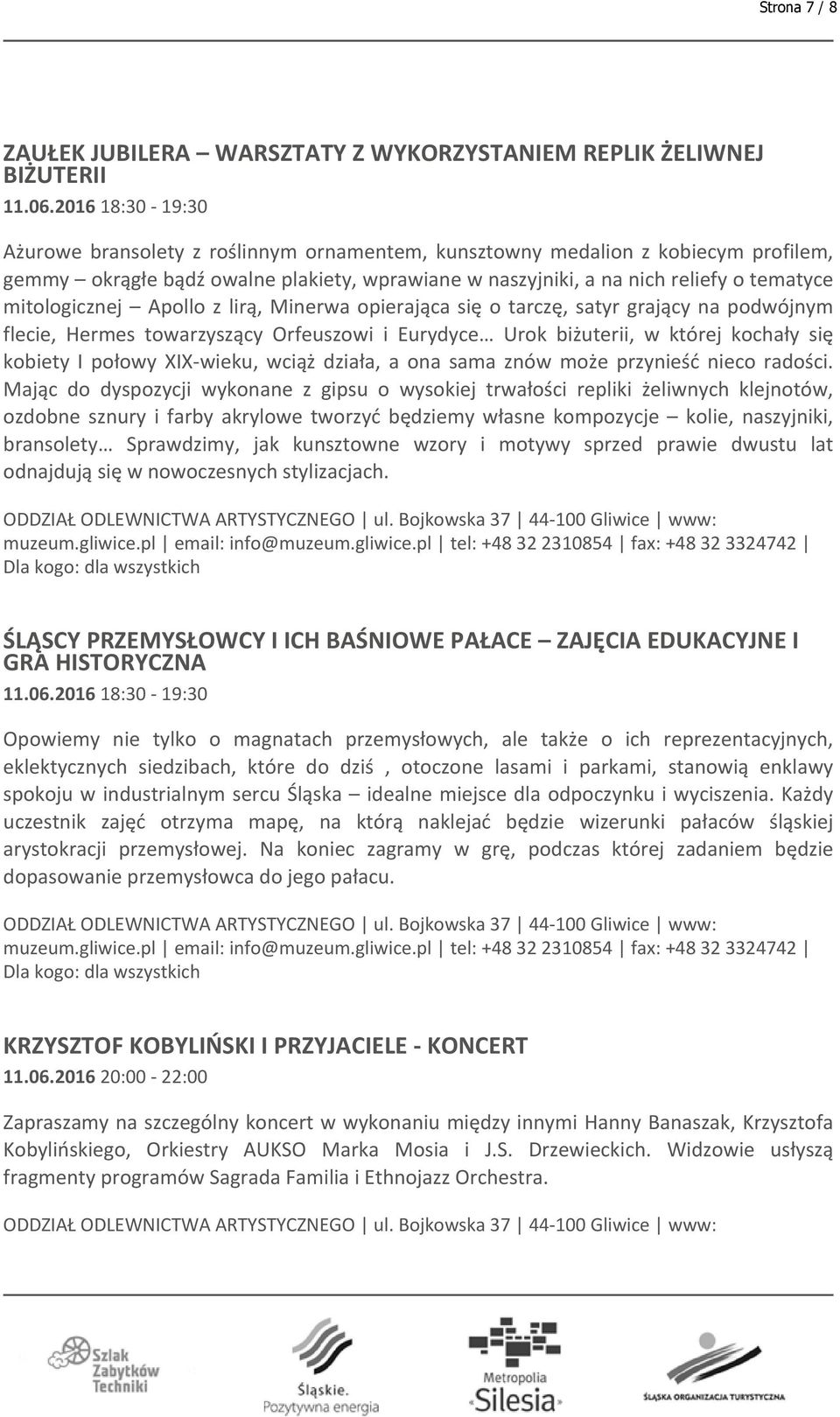 Strona 7 / 8

ZAUŁEK JUBILERA – WARSZTATY Z WYKORZYSTANIEM REPLIK ŻELIWNEJ BIŻUTERII
11.06.2016 18:30 - 19:30

Ażurowe bransolety z roślinnym ornamentem, kunsztowny medalion z kobiecym profilem, gemmy – okrągłe bądź owalne plakiety, wprawiane w naszyjniki, a na nich reliefy o tematyce mitologicznej – Apollo z lirą, Minerwa opierająca się o tarczę, satyr grający na podwójnym flecie, Hermes towarzyszący Orfeuszowi i Eurydyce… Urok biżuterii, w której kochały się kobiety I połowy XIX-wieku, wciąż działa, a ona sama znów może przynieść nieco radości. Mając do dyspozycji wykonane z gipsu o wysokiej trwałości repliki żeliwnych klejnotów, ozdobne sznury i farby akrylowe tworzyć będziemy własne kompozycje – kolie, naszyjniki, bransolety… Sprawdzimy, jak kunsztowne wzory i motywy sprzed prawie dwustu lat odnajdują się w nowoczesnych stylizacjach.

ODDZIAŁ ODLEWNICTWA ARTYSTYCZNEGO | ul. Bojkowska 37 | 44-100 Gliwice | www: muzeum.gliwice.pl | email: info@muzeum.gliwice.pl | tel: +48 32 2310854 | fax: +48 32 3324742 | Dla kogo: dla wszystkich

ŚLĄSCY PRZEMYSŁOWCY I ICH BAŚNIOWE PAŁACE – ZAJĘCIA EDUKACYJNE I GRA HISTORYCZNA
11.06.2016 18:30 - 19:30

Opowiemy nie tylko o magnatach przemysłowych, ale także o ich reprezentacyjnych, eklektycznych siedzibach, które do dziś , otoczone lasami i parkami, stanowią enklawy spokoju w industrialnym sercu Śląska – idealne miejsce dla odpoczynku i wyciszenia. Każdy uczestnik zajęć otrzyma mapę, na którą naklejać będzie wizerunki pałaców śląskiej arystokracji przemysłowej. Na koniec zagramy w grę, podczas której zadaniem będzie dopasowanie przemysłowca do jego pałacu.

ODDZIAŁ ODLEWNICTWA ARTYSTYCZNEGO | ul. Bojkowska 37 | 44-100 Gliwice | www: muzeum.gliwice.pl | email: info@muzeum.gliwice.pl | tel: +48 32 2310854 | fax: +48 32 3324742 | Dla kogo: dla wszystkich

KRZYSZTOF KOBYLIŃSKI I PRZYJACIELE - KONCERT
11.06.2016 20:00 - 22:00

Zapraszamy na szczególny koncert w wykonaniu między innymi Hanny Banaszak, Krzysztofa Kobylińskiego, Orkiestry AUKSO Marka Mosia i J.S. Drzewieckich. Widzowie usłyszą fragmenty programów Sagrada Familia i Ethnojazz Orchestra.

ODDZIAŁ ODLEWNICTWA ARTYSTYCZNEGO | ul. Bojkowska 37 | 44-100 Gliwice | www:

Szlak Zabytków Techniki
Śląskie. Pozytywna energia
Metropolia Silesia
ŚLĄSKA ORGANIZACJA TURYSTYCZNA